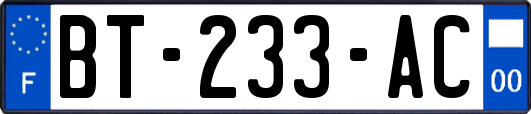 F
BT-233-AC
00